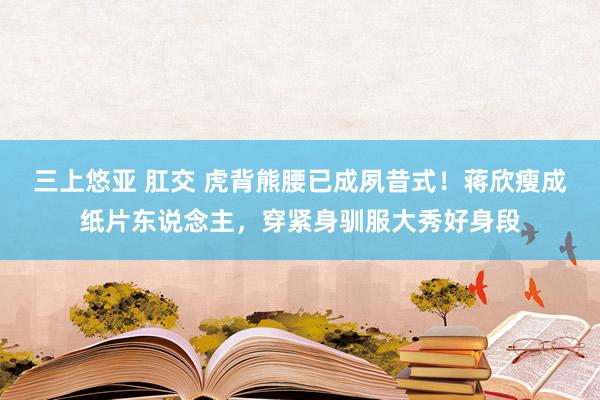 三上悠亚 肛交 虎背熊腰已成夙昔式！蒋欣瘦成纸片东说念主，穿紧身驯服大秀好身段